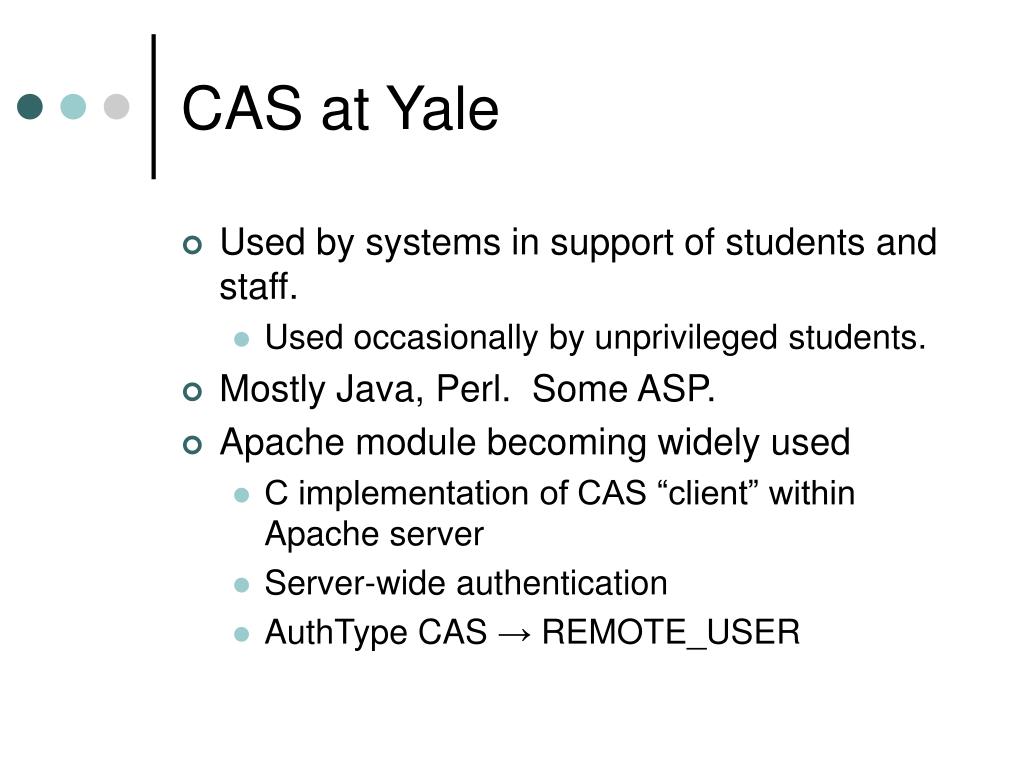 CAS at Yale

Used by systems in support of students and staff.

Used occasionally by unprivileged students.

Mostly Java, Perl.  Some ASP.

Apache module becoming widely used

C implementation of CAS “client” within Apache server

Server-wide authentication

AuthType CAS → REMOTE_USER